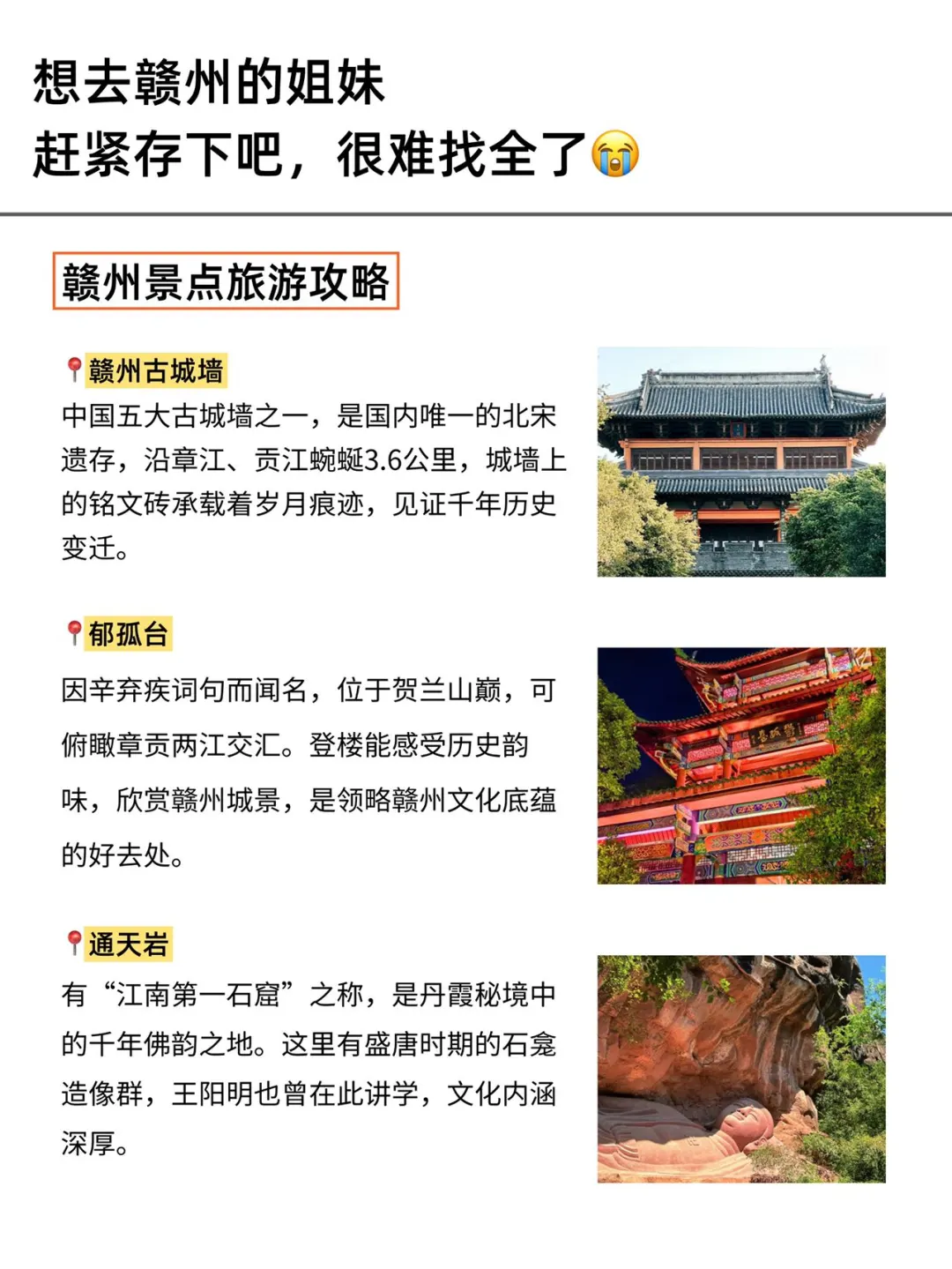 想去赣州的姐妹
赶紧存下吧，很难找全了😭

赣州景点旅游攻略

📍赣州古城墙
中国五大古城墙之一，是国内唯一的北宋遗存，沿章江、贡江蜿蜒3.6公里，城墙上的铭文砖承载着岁月痕迹，见证千年历史变迁。

📍郁孤台
因辛弃疾词句而闻名，位于贺兰山巅，可俯瞰章贡两江交汇。登楼能感受历史韵味，欣赏赣州城景，是领略赣州文化底蕴的好去处。

📍通天岩
有“江南第一石窟”之称，是丹霞秘境中的千年佛韵之地。这里有盛唐时期的石龛造像群，王阳明也曾在此讲学，文化内涵深厚。